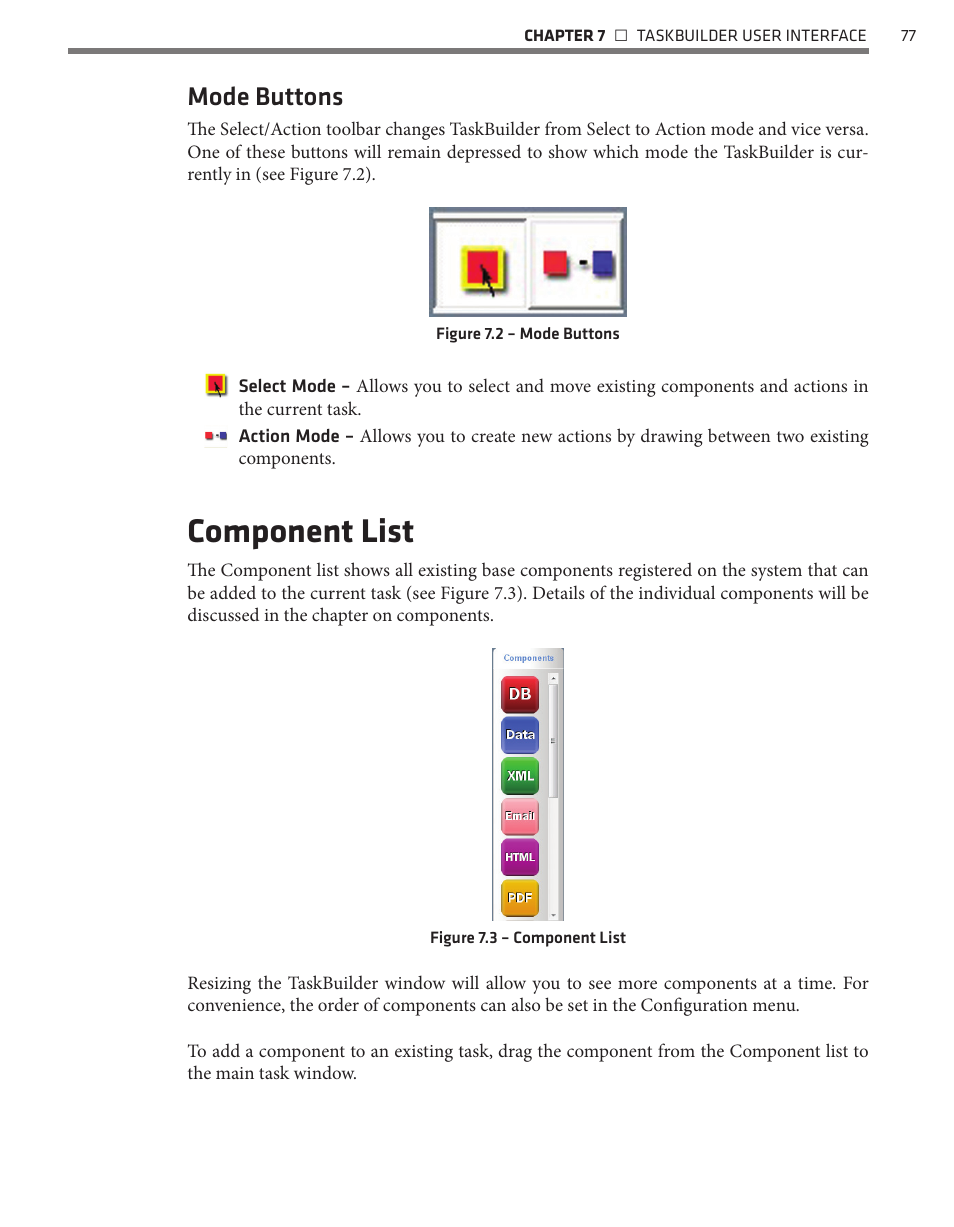 CHAPTER 7 □ TASKBUILDER USER INTERFACE 77

Mode Buttons

The Select/Action toolbar changes TaskBuilder from Select to Action mode and vice versa. One of these buttons will remain depressed to show which mode the TaskBuilder is currently in (see Figure 7.2).

Figure 7.2 – Mode Buttons

Select Mode – Allows you to select and move existing components and actions in the current task.

Action Mode – Allows you to create new actions by drawing between two existing components.

Component List

The Component list shows all existing base components registered on the system that can be added to the current task (see Figure 7.3). Details of the individual components will be discussed in the chapter on components.

Components

DB

Data

XML

Email

HTML

PDF

Figure 7.3 – Component List

Resizing the TaskBuilder window will allow you to see more components at a time. For convenience, the order of components can also be set in the Configuration menu.

To add a component to an existing task, drag the component from the Component list to the main task window.